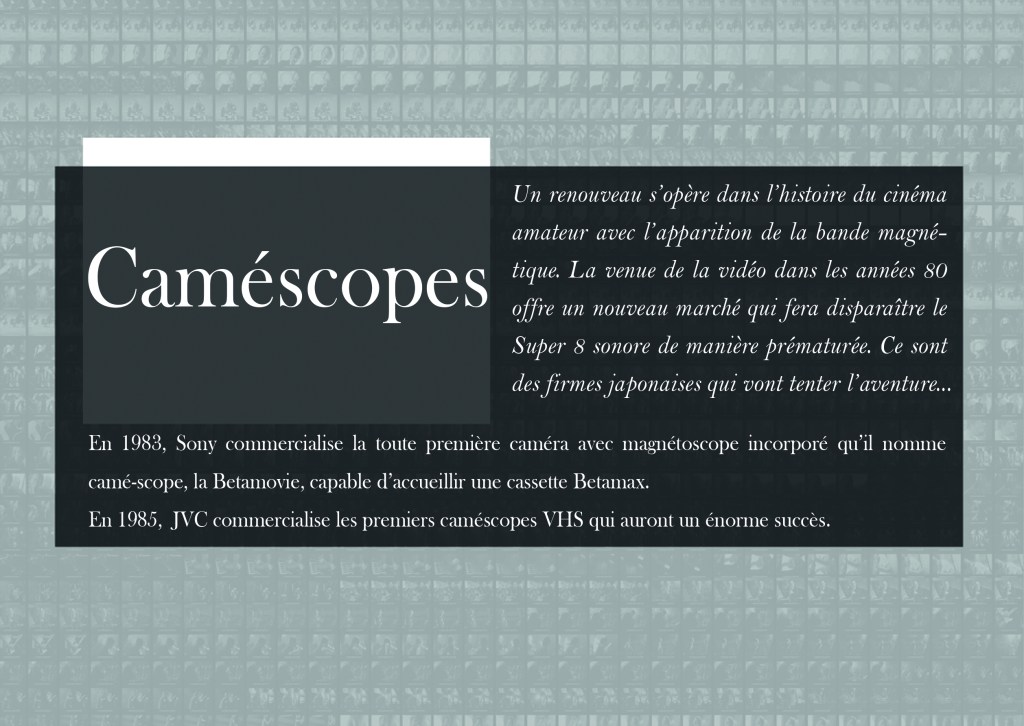 Caméscopes

Un renouveau s'opère dans l'histoire du cinéma amateur avec l'apparition de la bande magnétique. La venue de la vidéo dans les années 80 offre un nouveau marché qui fera disparaître le Super 8 sonore de manière prématurée. Ce sont des firmes japonaises qui vont tenter l'aventure...

En 1983, Sony commercialise la toute première caméra avec magnétoscope incorporé qu'il nomme camé-scope, la Betamovie, capable d'accueillir une cassette Betamax.
En 1985, JVC commercialise les premiers caméscopes VHS qui auront un énorme succès.